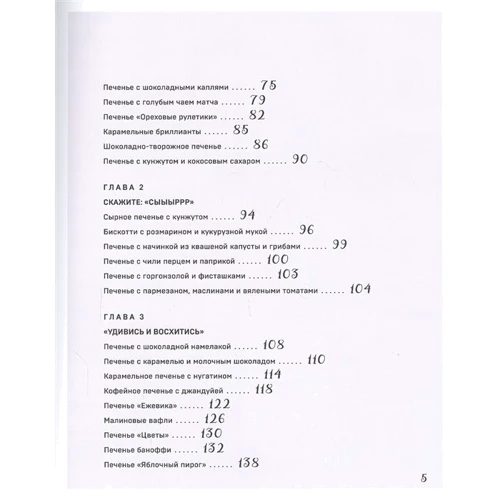 Печенье с шоколадными каплями ...... 75

Печенье с голубым чаем матча ...... 79

Печенье «Ореховые рулетики» ...... 82

Карамельные бриллианты ...... 85

Шоколадно-творожное печенье ...... 86

Печенье с кунжутом и кокосовым сахаром ...... 90

ГЛАВА 2

СКАЖИТЕ: «СЫЫЫРРР»

Сырное печенье с кунжутом ...... 94

Бискотти с розмарином и кукурузной мукой ...... 96

Печенье с начинкой из квашеной капусты и грибами ...... 99

Печенье с чили перцем и паприкой ...... 100

Печенье с горгонзолой и фисташками ...... 103

Печенье с пармезаном, маслинами и вялеными томатами ...... 104

ГЛАВА 3

«УДИВИСЬ И ВОСХИТИСЬ»

Печенье с шоколадной намелакой ...... 108

Печенье с карамелью и молочным шоколадом ...... 110

Карамельное печенье с нугатином ...... 114

Кофейное печенье с джандуйей ...... 118

Печенье «Ежевика» ...... 122

Малиновые вафли ...... 126

Печенье «Цветы» ...... 130

Печенье баноффи ...... 132

Печенье «Яблочный пирог» ...... 138

5